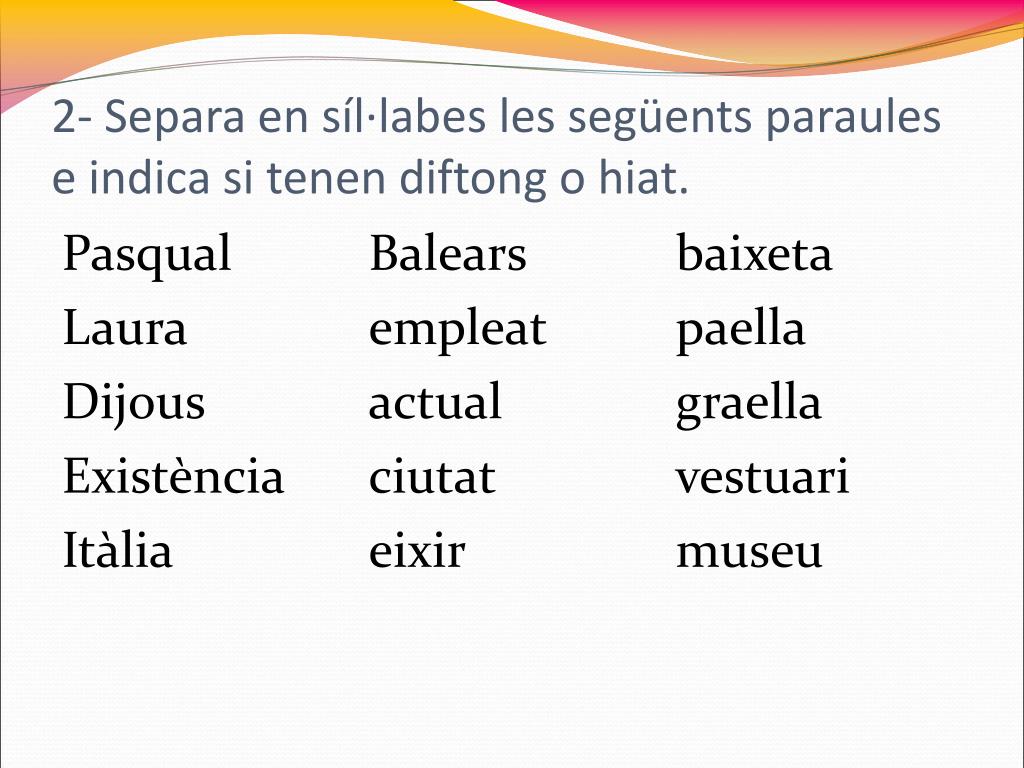 2- Separa en síl·labes les següents paraules e indica si tenen diftong o hiat.

Pasqual
Laura
Dijous
Existència
Itàlia

Balears
empleat
actual
ciutat
eixir

baixeta
paella
graella
vestuari
museu